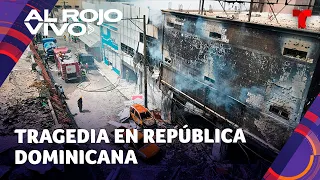 AL ROJO VIVO

T

TRAGEDIA EN REPÚBLICA DOMINICANA